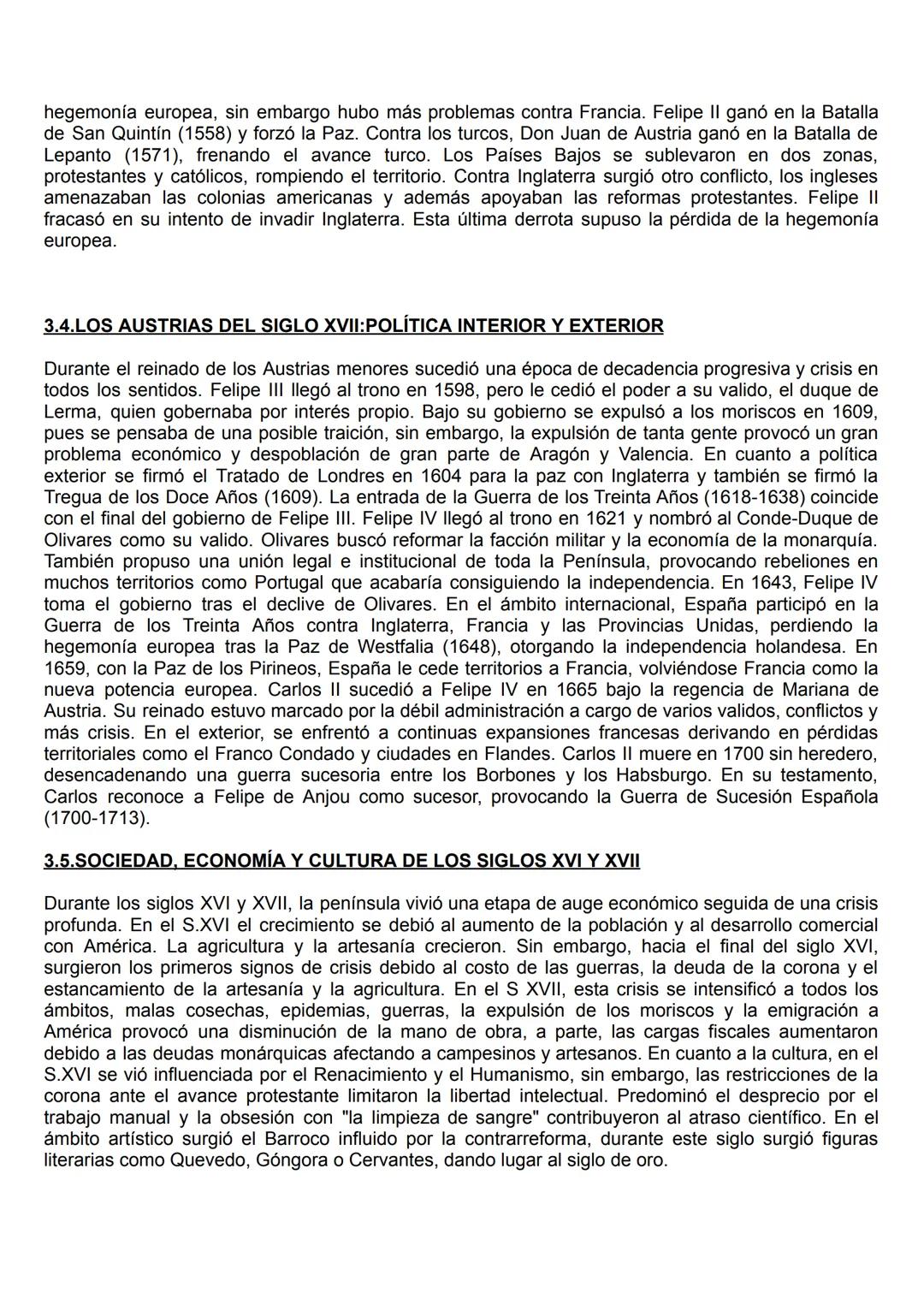 hegemonía europea, sin embargo hubo más problemas contra Francia. Felipe II ganó en la Batalla de San Quintín (1558) y forzó la Paz. Contra los turcos, Don Juan de Austria ganó en la Batalla de Lepanto (1571), frenando el avance turco. Los Países Bajos se sublevaron en dos zonas, protestantes y católicos, rompiendo el territorio. Contra Inglaterra surgió otro conflicto, los ingleses amenazaban las colonias americanas y además apoyaban las reformas protestantes. Felipe II fracasó en su intento de invadir Inglaterra. Esta última derrota supuso la pérdida de la hegemonía europea.

3.4.LOS AUSTRIAS DEL SIGLO XVII:POLÍTICA INTERIOR Y EXTERIOR

Durante el reinado de los Austrias menores sucedió una época de decadencia progresiva y crisis en todos los sentidos. Felipe III llegó al trono en 1598, pero le cedió el poder a su valido, el duque de Lerma, quien gobernaba por interés propio. Bajo su gobierno se expulsó a los moriscos en 1609, pues se pensaba de una posible traición, sin embargo, la expulsión de tanta gente provocó un gran problema económico y despoblación de gran parte de Aragón y Valencia. En cuanto a política exterior se firmó el Tratado de Londres en 1604 para la paz con Inglaterra y también se firmó la Tregua de los Doce Años (1609). La entrada de la Guerra de los Treinta Años (1618-1638) coincide con el final del gobierno de Felipe III. Felipe IV llegó al trono en 1621 y nombró al Conde-Duque de Olivares como su valido. Olivares buscó reformar la facción militar y la economía de la monarquía. También propuso una unión legal e institucional de toda la Península, provocando rebeliones en muchos territorios como Portugal que acabaría consiguiendo la independencia. En 1643, Felipe IV toma el gobierno tras el declive de Olivares. En el ámbito internacional, España participó en la Guerra de los Treinta Años contra Inglaterra, Francia y las Provincias Unidas, perdiendo la hegemonía europea tras la Paz de Westfalia (1648), otorgando la independencia holandesa. En 1659, con la Paz de los Pirineos, España le cede territorios a Francia, volviéndose Francia como la nueva potencia europea. Carlos II sucedió a Felipe IV en 1665 bajo la regencia de Mariana de Austria. Su reinado estuvo marcado por la débil administración a cargo de varios validos, conflictos y más crisis. En el exterior, se enfrentó a continuas expansiones francesas derivando en pérdidas territoriales como el Franco Condado y ciudades en Flandes. Carlos II muere en 1700 sin heredero, desencadenando una guerra sucesoria entre los Borbones y los Habsburgo. En su testamento, Carlos reconoce a Felipe de Anjou como sucesor, provocando la Guerra de Sucesión Española (1700-1713).

3.5.SOCIEDAD, ECONOMÍA Y CULTURA DE LOS SIGLOS XVI Y XVII

Durante los siglos XVI y XVII, la península vivió una etapa de auge económico seguida de una crisis profunda. En el S.XVI el crecimiento se debió al aumento de la población y al desarrollo comercial con América. La agricultura y la artesanía crecieron. Sin embargo, hacia el final del siglo XVI, surgieron los primeros signos de crisis debido al costo de las guerras, la deuda de la corona y el estancamiento de la artesanía y la agricultura. En el S XVII, esta crisis se intensificó a todos los ámbitos, malas cosechas, epidemias, guerras, la expulsión de los moriscos y la emigración a América provocó una disminución de la mano de obra, a parte, las cargas fiscales aumentaron debido a las deudas monárquicas afectando a campesinos y artesanos. En cuanto a la cultura, en el S.XVI se vió influenciada por el Renacimiento y el Humanismo, sin embargo, las restricciones de la corona ante el avance protestante limitaron la libertad intelectual. Predominó el desprecio por el trabajo manual y la obsesión con "la limpieza de sangre" contribuyeron al atraso científico. En el ámbito artístico surgió el Barroco influido por la contrarreforma, durante este siglo surgió figuras literarias como Quevedo, Góngora o Cervantes, dando lugar al siglo de oro.